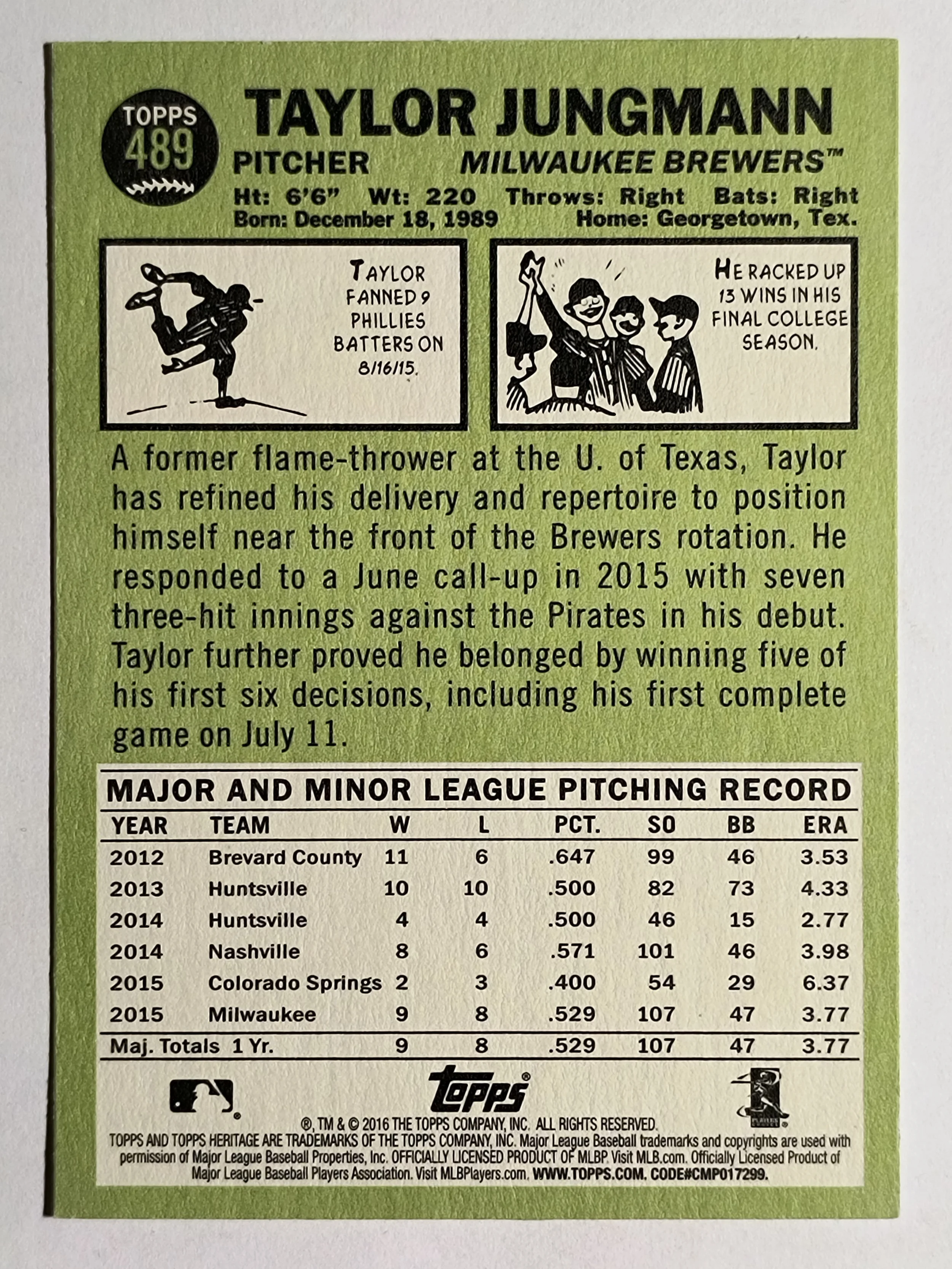 TOPPS 489

TAYLOR JUNGMANN

PITCHER MILWAUKEE BREWERS™

Ht: 6'6" Wt: 220 Throws: Right Bats: Right
Born: December 18, 1989 Home: Georgetown, Tex.

TAYLOR FANNED 9 PHILLIES BATTERS ON 8/16/15.

HE RACKED UP 13 WINS IN HIS FINAL COLLEGE SEASON.

A former flame-thrower at the U. of Texas, Taylor has refined his delivery and repertoire to position himself near the front of the Brewers rotation. He responded to a June call-up in 2015 with seven three-hit innings against the Pirates in his debut. Taylor further proved he belonged by winning five of his first six decisions, including his first complete game on July 11.

MAJOR AND MINOR LEAGUE PITCHING RECORD

| YEAR | TEAM | W | L | PCT. | SO | BB | ERA |
|---|---|---|---|---|---|---|---|
| 2012 | Brevard County | 11 | 6 | .647 | 99 | 46 | 3.53 |
| 2013 | Huntsville | 10 | 10 | .500 | 82 | 73 | 4.33 |
| 2014 | Huntsville | 4 | 4 | .500 | 46 | 15 | 2.77 |
| 2014 | Nashville | 8 | 6 | .571 | 101 | 46 | 3.98 |
| 2015 | Colorado Springs | 2 | 3 | .400 | 54 | 29 | 6.37 |
| 2015 | Milwaukee | 9 | 8 | .529 | 107 | 47 | 3.77 |
| Maj. Totals 1 Yr. | | 9 | 8 | .529 | 107 | 47 | 3.77 |

Topps®

®, TM & © 2016 THE TOPPS COMPANY, INC. ALL RIGHTS RESERVED.
TOPPS AND TOPPS HERITAGE ARE TRADEMARKS OF THE TOPPS COMPANY, INC. Major League Baseball trademarks and copyrights are used with permission of Major League Baseball Properties, Inc. OFFICIALLY LICENSED PRODUCT OF MLBP. Visit MLB.com. Officially Licensed Product of Major League Baseball Players Association. Visit MLBPlayers.com. WWW.TOPPS.COM. CODE#CMP017299.